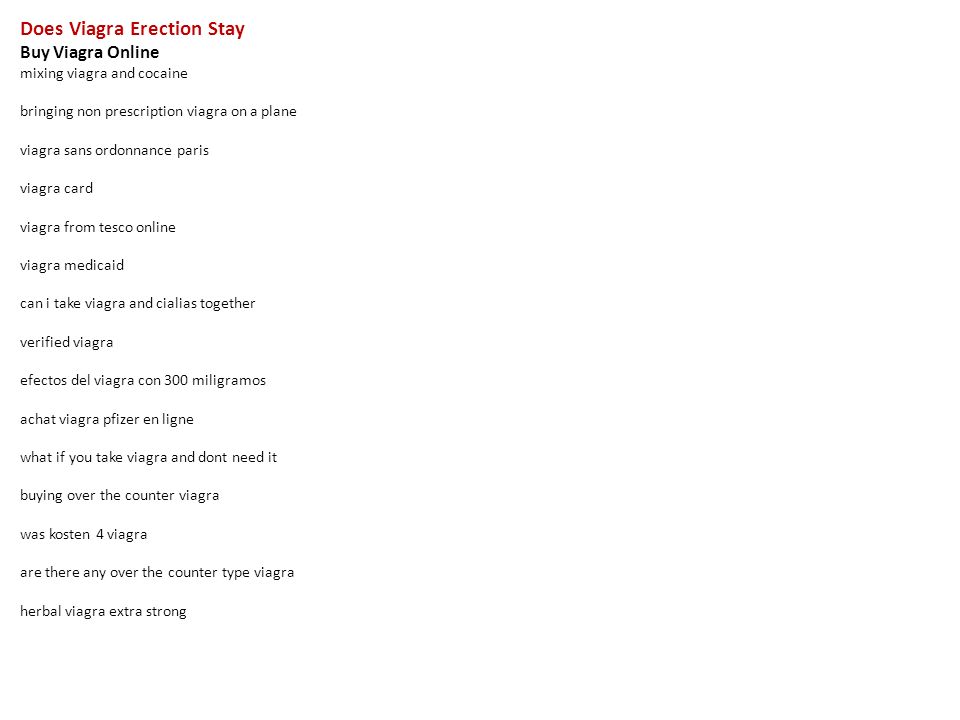 Does Viagra Erection Stay
Buy Viagra Online
mixing viagra and cocaine

bringing non prescription viagra on a plane

viagra sans ordonnance paris

viagra card

viagra from tesco online

viagra medicaid

can i take viagra and cialias together

verified viagra

efectos del viagra con 300 miligramos

achat viagra pfizer en ligne

what if you take viagra and dont need it

buying over the counter viagra

was kosten 4 viagra

are there any over the counter type viagra

herbal viagra extra strong